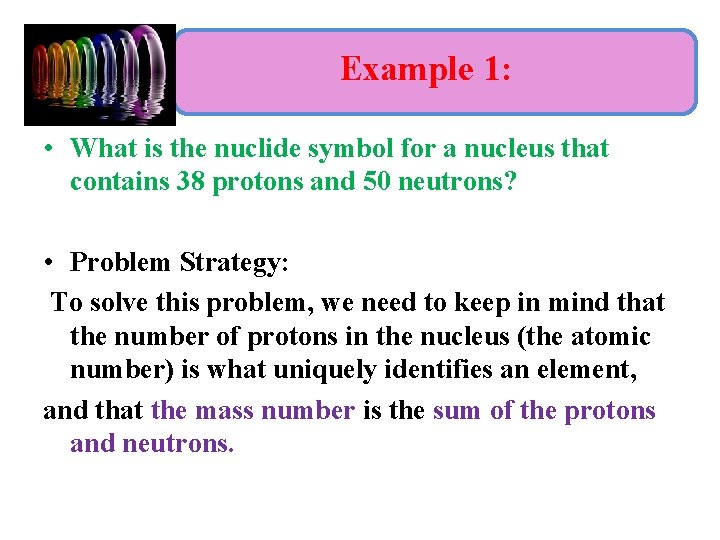 Example 1:

• What is the nuclide symbol for a nucleus that contains 38 protons and 50 neutrons?

• Problem Strategy:

To solve this problem, we need to keep in mind that the number of protons in the nucleus (the atomic number) is what uniquely identifies an element,

and that the mass number is the sum of the protons and neutrons.